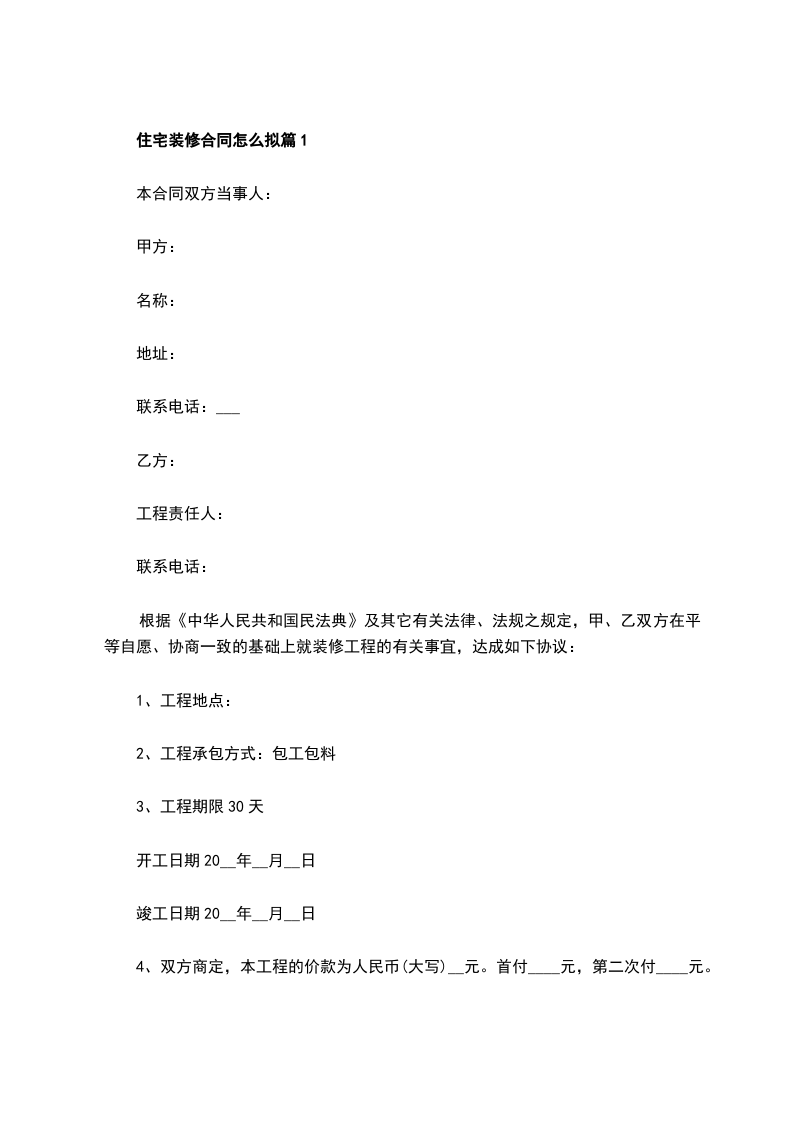 住宅装修合同怎么拟篇1

本合同双方当事人：

甲方：

名称：

地址：

联系电话：___

乙方：

工程责任人：

联系电话：

根据《中华人民共和国民法典》及其它有关法律、法规之规定，甲、乙双方在平等自愿、协商一致的基础上就装修工程的有关事宜，达成如下协议：

1、工程地点：

2、工程承包方式：包工包料

3、工程期限30天

开工日期20__年__月__日

竣工日期20__年__月__日

4、双方商定，本工程的价款为人民币(大写)__元。首付____元，第二次付____元。